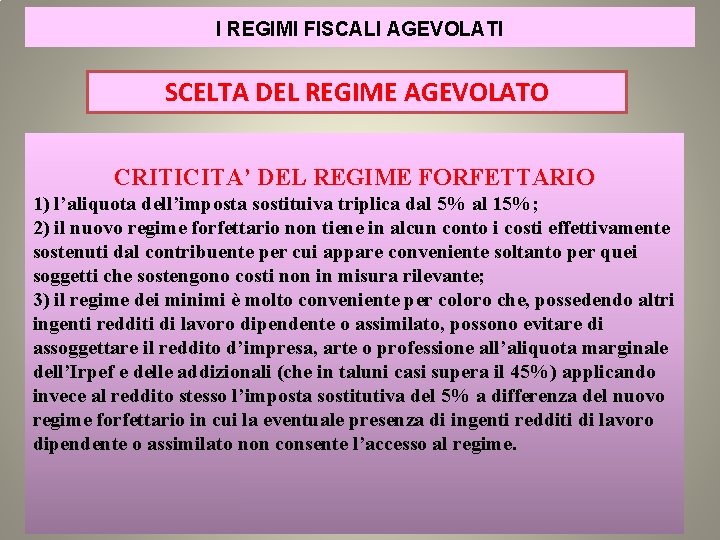 I REGIMI FISCALI AGEVOLATI

SCELTA DEL REGIME AGEVOLATO

CRITICITA' DEL REGIME FORFETTARIO

1) l'aliquota dell'imposta sostituiva triplica dal 5% al 15%;

2) il nuovo regime forfettario non tiene in alcun conto i costi effettivamente sostenuti dal contribuente per cui appare conveniente soltanto per quei soggetti che sostengono costi non in misura rilevante;

3) il regime dei minimi è molto conveniente per coloro che, possedendo altri ingenti redditi di lavoro dipendente o assimilato, possono evitare di assoggettare il reddito d'impresa, arte o professione all'aliquota marginale dell'Irpef e delle addizionali (che in taluni casi supera il 45%) applicando invece al reddito stesso l'imposta sostitutiva del 5% a differenza del nuovo regime forfettario in cui la eventuale presenza di ingenti redditi di lavoro dipendente o assimilato non consente l'accesso al regime.